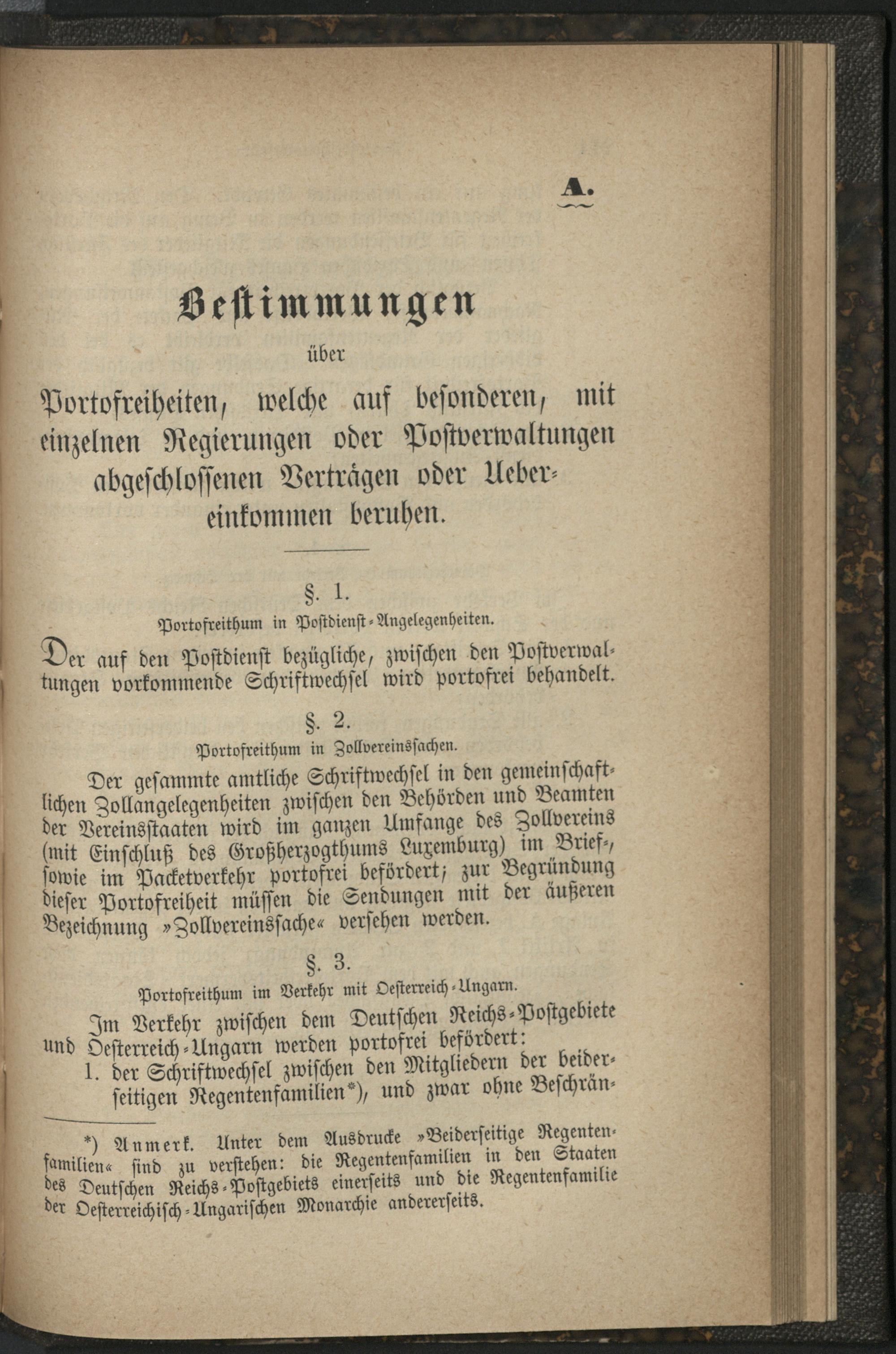 A.

Bestimmungen

über

Portofreiheiten, welche auf besonderen, mit einzelnen Regierungen oder Postverwaltungen abgeschlossenen Verträgen oder Uebereinkommen beruhen.

§. 1.

Portofreithum in Postdienst-Angelegenheiten.

Der auf den Postdienst bezügliche, zwischen den Postverwaltungen vorkommende Schriftwechsel wird portofrei behandelt.

§. 2.

Portofreithum in Zollvereinssachen.

Der gesammte amtliche Schriftwechsel in den gemeinschaftlichen Zollangelegenheiten zwischen den Behörden und Beamten der Vereinsstaaten wird im ganzen Umfange des Zollvereins (mit Einschluß des Großherzogthums Luxemburg) im Brief-, sowie im Packetverkehr portofrei befördert; zur Begründung dieser Portofreiheit müssen die Sendungen mit der äußeren Bezeichnung »Zollvereinssache« versehen werden.

§. 3.

Portofreithum im Verkehr mit Oesterreich-Ungarn.

Im Verkehr zwischen dem Deutschen Reichs-Postgebiete und Oesterreich-Ungarn werden portofrei befördert:

1. der Schriftwechsel zwischen den Mitgliedern der beiderseitigen Regentenfamilien*), und zwar ohne Beschrän-

*) Anmerk. Unter dem Ausdrucke »Beiderseitige Regentenfamilien« sind zu verstehen: die Regentenfamilien in den Staaten des Deutschen Reichs-Postgebiets einerseits und die Regentenfamilie der Oesterreichisch-Ungarischen Monarchie andererseits.